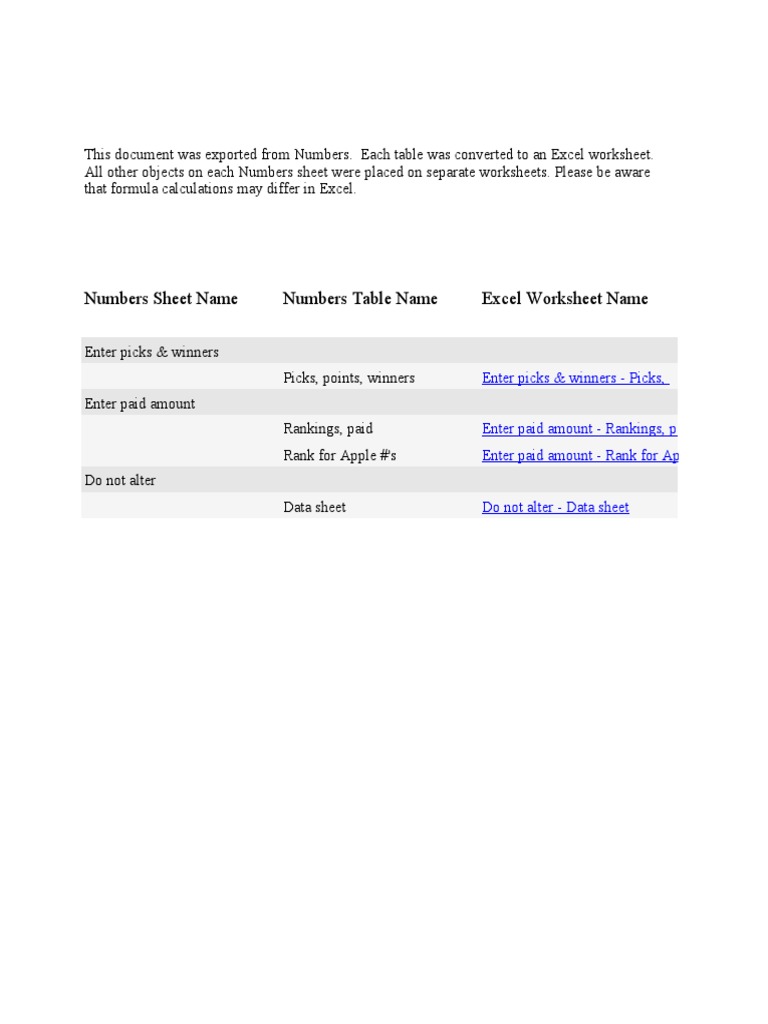 This document was exported from Numbers.  Each table was converted to an Excel worksheet. All other objects on each Numbers sheet were placed on separate worksheets. Please be aware that formula calculations may differ in Excel.

| Numbers Sheet Name | Numbers Table Name | Excel Worksheet Name |
|---|---|---|
| Enter picks & winners | | |
| | Picks, points, winners | Enter picks & winners - Picks, |
| Enter paid amount | | |
| | Rankings, paid | Enter paid amount - Rankings, p |
| | Rank for Apple #'s | Enter paid amount - Rank for Ap |
| Do not alter | | |
| | Data sheet | Do not alter - Data sheet |